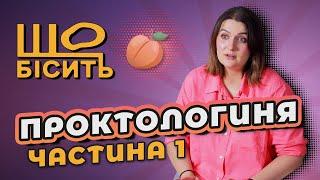 ЩО БІСИТЬ

ПРОКТОЛОГИНЯ
ЧАСТИНА 1